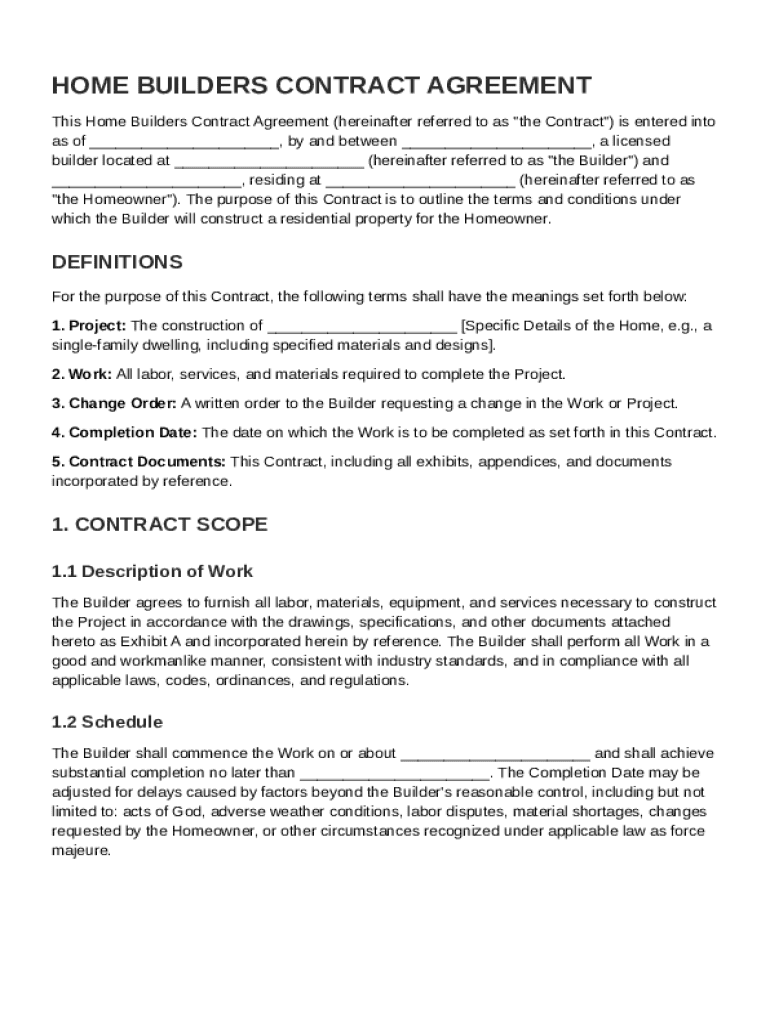 HOME BUILDERS CONTRACT AGREEMENT

This Home Builders Contract Agreement (hereinafter referred to as "the Contract") is entered into as of ______________________, by and between ______________________, a licensed builder located at ______________________ (hereinafter referred to as "the Builder") and ______________________, residing at ______________________ (hereinafter referred to as "the Homeowner"). The purpose of this Contract is to outline the terms and conditions under which the Builder will construct a residential property for the Homeowner.

DEFINITIONS

For the purpose of this Contract, the following terms shall have the meanings set forth below:

1. Project: The construction of ______________________ [Specific Details of the Home, e.g., a single-family dwelling, including specified materials and designs].

2. Work: All labor, services, and materials required to complete the Project.

3. Change Order: A written order to the Builder requesting a change in the Work or Project.

4. Completion Date: The date on which the Work is to be completed as set forth in this Contract.

5. Contract Documents: This Contract, including all exhibits, appendices, and documents incorporated by reference.

1. CONTRACT SCOPE

1.1 Description of Work

The Builder agrees to furnish all labor, materials, equipment, and services necessary to construct the Project in accordance with the drawings, specifications, and other documents attached hereto as Exhibit A and incorporated herein by reference. The Builder shall perform all Work in a good and workmanlike manner, consistent with industry standards, and in compliance with all applicable laws, codes, ordinances, and regulations.

1.2 Schedule

The Builder shall commence the Work on or about ______________________ and shall achieve substantial completion no later than ______________________. The Completion Date may be adjusted for delays caused by factors beyond the Builder's reasonable control, including but not limited to: acts of God, adverse weather conditions, labor disputes, material shortages, changes requested by the Homeowner, or other circumstances recognized under applicable law as force majeure.